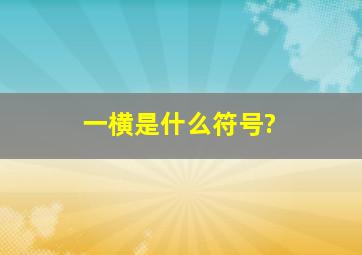 一横是什么符号?